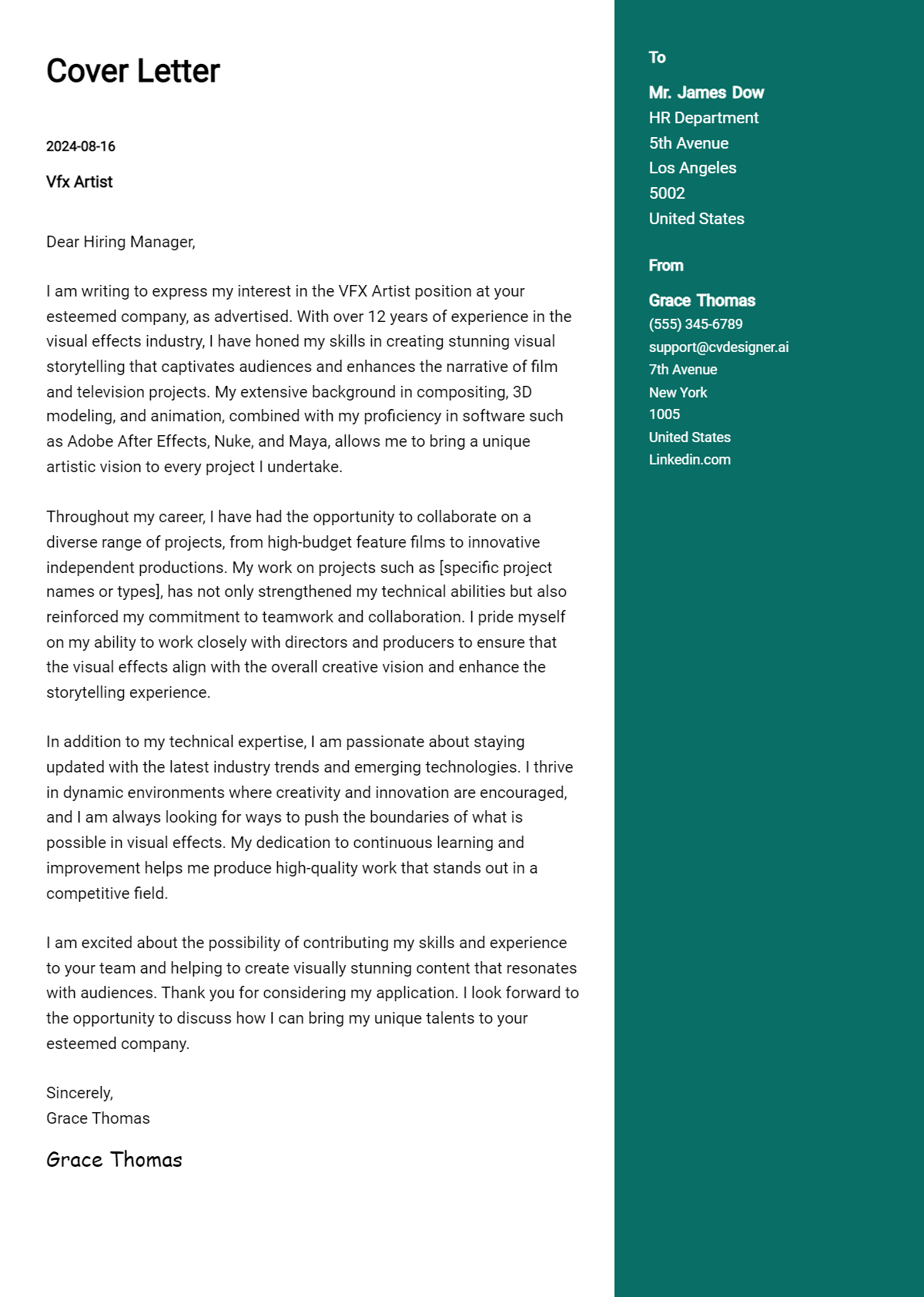 Cover Letter

2024-08-16

Vfx Artist

Dear Hiring Manager,

I am writing to express my interest in the VFX Artist position at your esteemed company, as advertised. With over 12 years of experience in the visual effects industry, I have honed my skills in creating stunning visual storytelling that captivates audiences and enhances the narrative of film and television projects. My extensive background in compositing, 3D modeling, and animation, combined with my proficiency in software such as Adobe After Effects, Nuke, and Maya, allows me to bring a unique artistic vision to every project I undertake.

Throughout my career, I have had the opportunity to collaborate on a diverse range of projects, from high-budget feature films to innovative independent productions. My work on projects such as [specific project names or types], has not only strengthened my technical abilities but also reinforced my commitment to teamwork and collaboration. I pride myself on my ability to work closely with directors and producers to ensure that the visual effects align with the overall creative vision and enhance the storytelling experience.

In addition to my technical expertise, I am passionate about staying updated with the latest industry trends and emerging technologies. I thrive in dynamic environments where creativity and innovation are encouraged, and I am always looking for ways to push the boundaries of what is possible in visual effects. My dedication to continuous learning and improvement helps me produce high-quality work that stands out in a competitive field.

I am excited about the possibility of contributing my skills and experience to your team and helping to create visually stunning content that resonates with audiences. Thank you for considering my application. I look forward to the opportunity to discuss how I can bring my unique talents to your esteemed company.

Sincerely,
Grace Thomas

Grace Thomas

To

Mr. James Dow
HR Department
5th Avenue
Los Angeles
5002
United States

From

Grace Thomas
(555) 345-6789
support@cvdesigner.ai
7th Avenue
New York
1005
United States
Linkedin.com